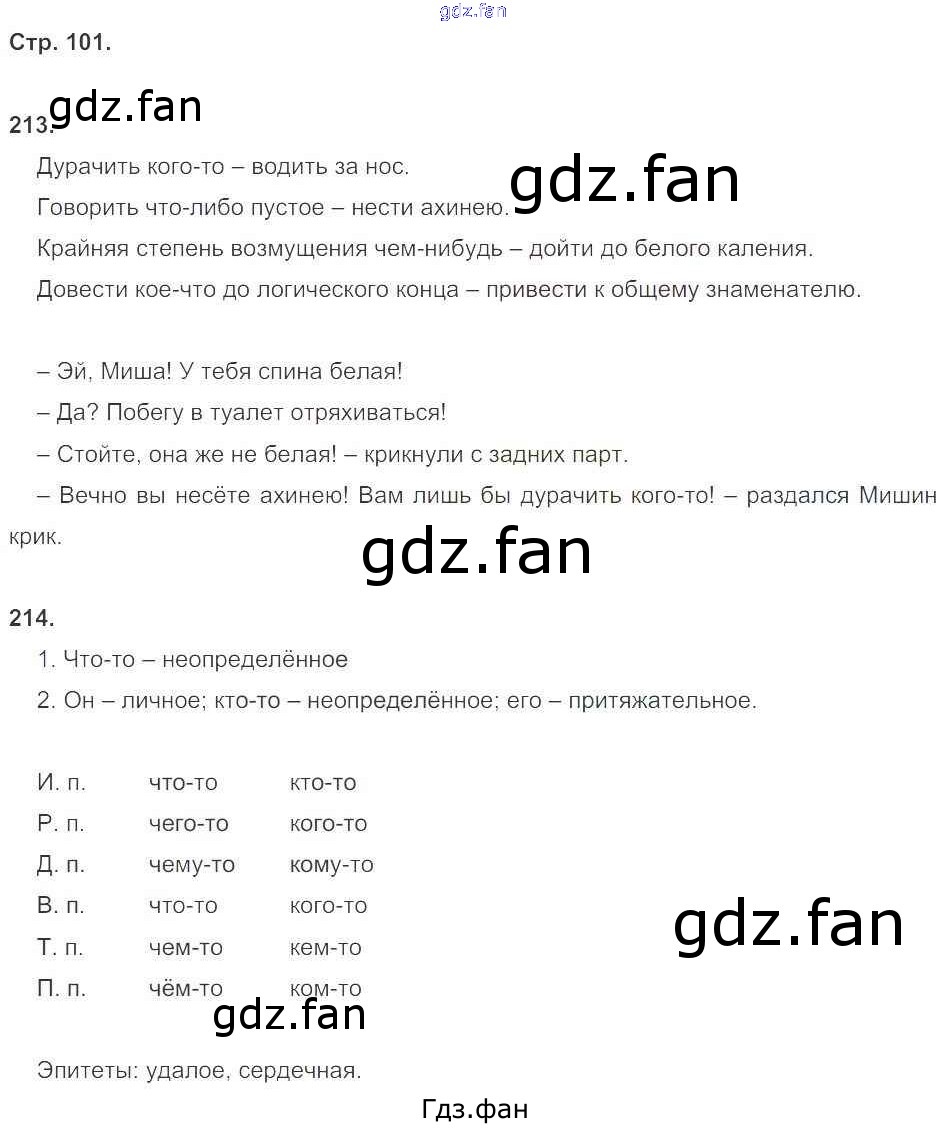 Стр. 101.

213.

Дурачить кого-то – водить за нос.

Говорить что-либо пустое – нести ахинею.

Крайняя степень возмущения чем-нибудь – дойти до белого каления.

Довести кое-что до логического конца – привести к общему знаменателю.

– Эй, Миша! У тебя спина белая!

– Да? Побегу в туалет отряхиваться!

– Стойте, она же не белая! – крикнули с задних парт.

– Вечно вы несёте ахинею! Вам лишь бы дурачить кого-то! – раздался Мишин крик.

214.

1. Что-то – неопределённое

2. Он – личное; кто-то – неопределённое; его – притяжательное.

| И. п. | что-то | кто-то |
|---|---|---|
| Р. п. | чего-то | кого-то |
| Д. п. | чему-то | кому-то |
| В. п. | что-то | кого-то |
| Т. п. | чем-то | кем-то |
| П. п. | чём-то | ком-то |

Эпитеты: удалое, сердечная.

Гдз.фан

gdz.fan